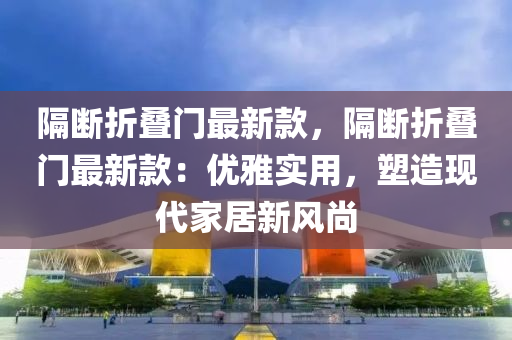 隔断折叠门最新款，隔断折叠门最新款：优雅实用，塑造现代家居新风尚